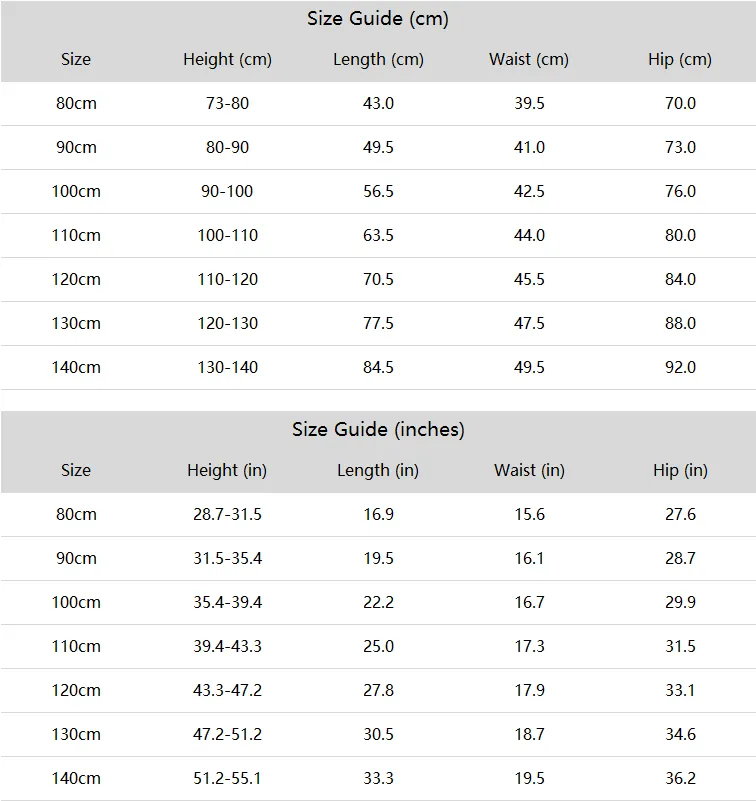 Size Guide (cm)

| Size | Height (cm) | Length (cm) | Waist (cm) | Hip (cm) |
|---|---|---|---|---|
| 80cm | 73-80 | 43.0 | 39.5 | 70.0 |
| 90cm | 80-90 | 49.5 | 41.0 | 73.0 |
| 100cm | 90-100 | 56.5 | 42.5 | 76.0 |
| 110cm | 100-110 | 63.5 | 44.0 | 80.0 |
| 120cm | 110-120 | 70.5 | 45.5 | 84.0 |
| 130cm | 120-130 | 77.5 | 47.5 | 88.0 |
| 140cm | 130-140 | 84.5 | 49.5 | 92.0 |

Size Guide (inches)

| Size | Height (in) | Length (in) | Waist (in) | Hip (in) |
|---|---|---|---|---|
| 80cm | 28.7-31.5 | 16.9 | 15.6 | 27.6 |
| 90cm | 31.5-35.4 | 19.5 | 16.1 | 28.7 |
| 100cm | 35.4-39.4 | 22.2 | 16.7 | 29.9 |
| 110cm | 39.4-43.3 | 25.0 | 17.3 | 31.5 |
| 120cm | 43.3-47.2 | 27.8 | 17.9 | 33.1 |
| 130cm | 47.2-51.2 | 30.5 | 18.7 | 34.6 |
| 140cm | 51.2-55.1 | 33.3 | 19.5 | 36.2 |